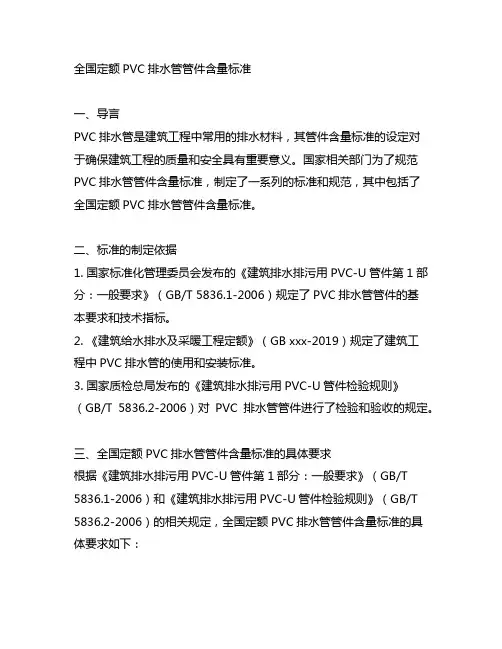 全国定额 PVC 排水管管件含量标准

一、导言
PVC 排水管是建筑工程中常用的排水材料，其管件含量标准的设定对于确保建筑工程的质量和安全具有重要意义。国家相关部门为了规范 PVC 排水管管件含量标准，制定了一系列的标准和规范，其中包括了全国定额 PVC 排水管管件含量标准。

二、标准的制定依据
1. 国家标准化管理委员会发布的《建筑排水排污用 PVC-U 管件第 1 部分：一般要求》（GB/T 5836.1-2006）规定了 PVC 排水管管件的基本要求和技术指标。
2. 《建筑给水排水及采暖工程定额》（GB xxx-2019）规定了建筑工程中 PVC 排水管的使用和安装标准。
3. 国家质检总局发布的《建筑排水排污用 PVC-U 管件检验规则》（GB/T 5836.2-2006）对 PVC 排水管管件进行了检验和验收的规定。

三、全国定额 PVC 排水管管件含量标准的具体要求
根据《建筑排水排污用 PVC-U 管件第 1 部分：一般要求》（GB/T 5836.1-2006）和《建筑排水排污用 PVC-U 管件检验规则》（GB/T 5836.2-2006）的相关规定，全国定额 PVC 排水管管件含量标准的具体要求如下：